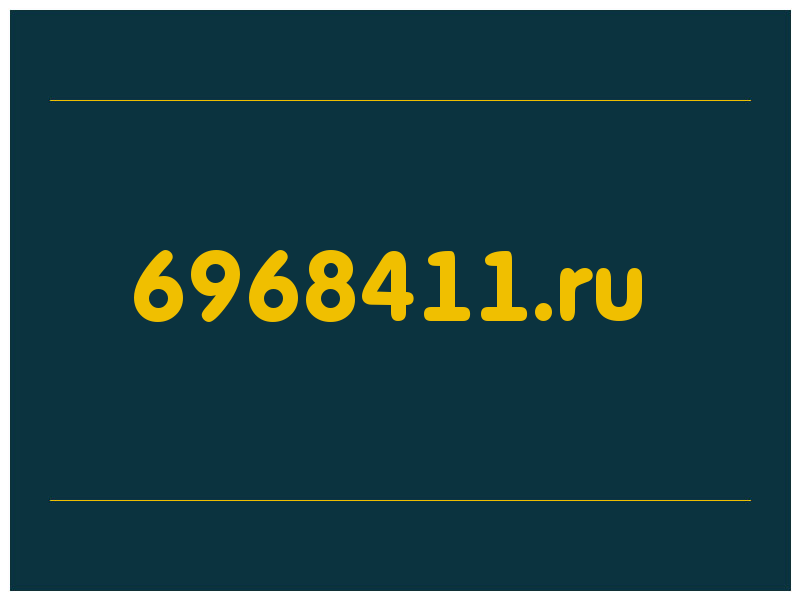 6968411.ru